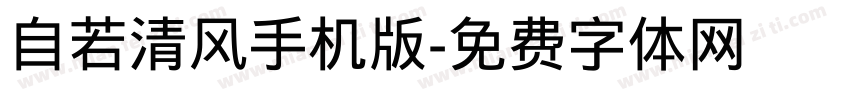 自若清风手机版-免费字体网